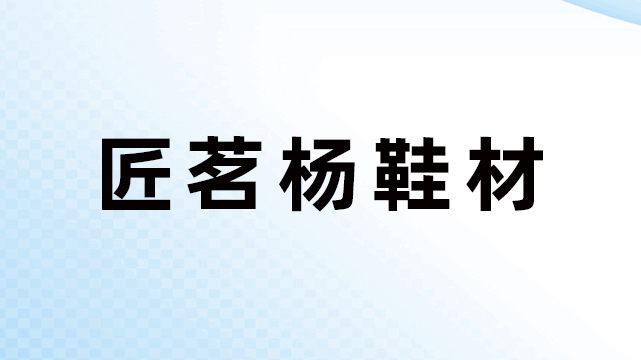 匠茗杨鞋材